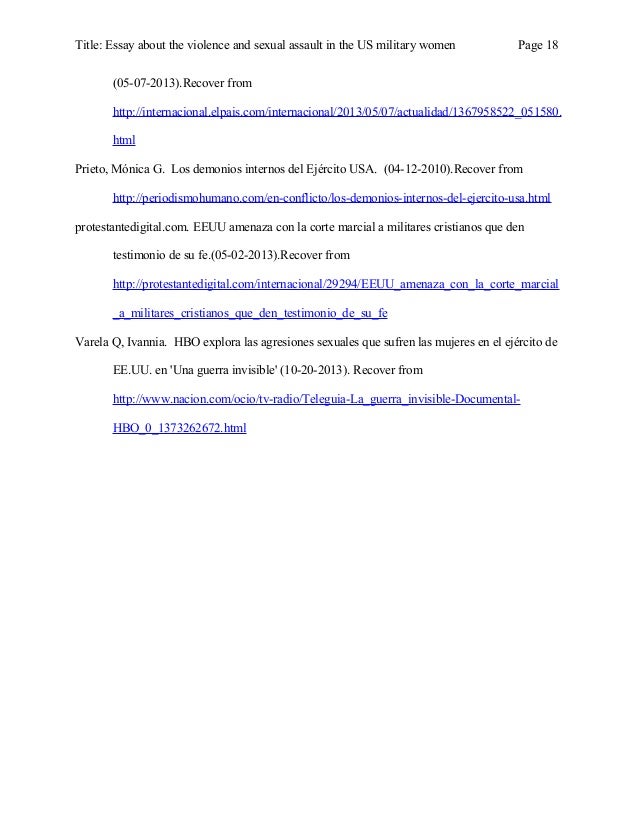 Title: Essay about the violence and sexual assault in the US military women Page 18

(05-07-2013).Recover from http://internacional.elpais.com/internacional/2013/05/07/actualidad/1367958522_051580.html

Prieto, Mónica G. Los demonios internos del Ejército USA. (04-12-2010).Recover from http://periodismohumano.com/en-conflicto/los-demonios-internos-del-ejercito-usa.html

protestantedigital.com. EEUU amenaza con la corte marcial a militares cristianos que den testimonio de su fe.(05-02-2013).Recover from http://protestantedigital.com/internacional/29294/EEUU_amenaza_con_la_corte_marcial_a_militares_cristianos_que_den_testimonio_de_su_fe

Varela Q, Ivannia. HBO explora las agresiones sexuales que sufren las mujeres en el ejército de EE.UU. en 'Una guerra invisible' (10-20-2013). Recover from http://www.nacion.com/ocio/tv-radio/Teleguia-La_guerra_invisible-Documental-HBO_0_1373262672.html